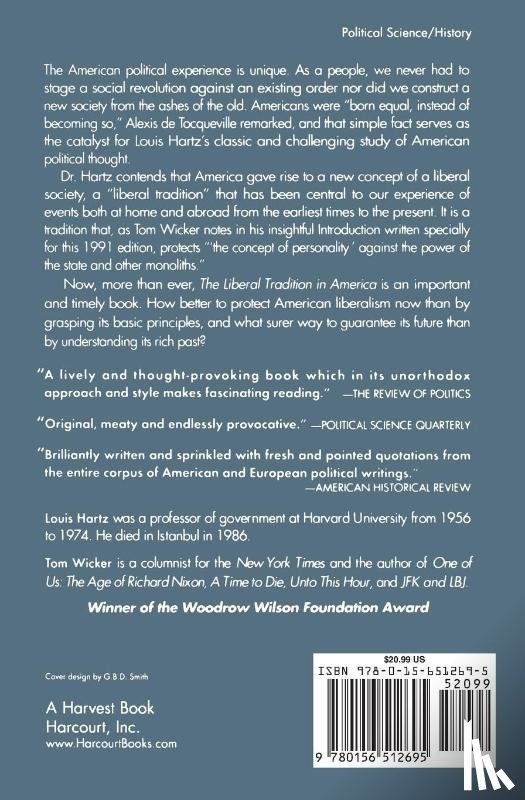 Political Science/History

The American political experience is unique. As a people, we never had to stage a social revolution against an existing order nor did we construct a new society from the ashes of the old. Americans were "born equal, instead of becoming so," Alexis de Tocqueville remarked, and that simple fact serves as the catalyst for Louis Hartz's classic and challenging study of American political thought.

Dr. Hartz contends that America gave rise to a new concept of a liberal society, a "liberal tradition" that has been central to our experience of events both at home and abroad from the earliest times to the present. It is a tradition that, as Tom Wicker notes in his insightful Introduction written specially for this 1991 edition, protects "'the concept of personality' against the power of the state and other monoliths."

Now, more than ever, The Liberal Tradition in America is an important and timely book. How better to protect American liberalism now than by grasping its basic principles, and what surer way to guarantee its future than by understanding its rich past?

"A lively and thought-provoking book which in its unorthodox approach and style makes fascinating reading." —THE REVIEW OF POLITICS

"Original, meaty and endlessly provocative." —POLITICAL SCIENCE QUARTERLY

"Brilliantly written and sprinkled with fresh and pointed quotations from the entire corpus of American and European political writings." —AMERICAN HISTORICAL REVIEW

Louis Hartz was a professor of government at Harvard University from 1956 to 1974. He died in Istanbul in 1986.

Tom Wicker is a columnist for the New York Times and the author of One of Us: The Age of Richard Nixon, A Time to Die, Unto This Hour, and JFK and LBJ.

Winner of the Woodrow Wilson Foundation Award

Cover design by G.B.D. Smith

A Harvest Book
Harcourt, Inc.
www.HarcourtBooks.com

$20.99 US
ISBN 978-0-15-651269-5
52099
9 780156 512695